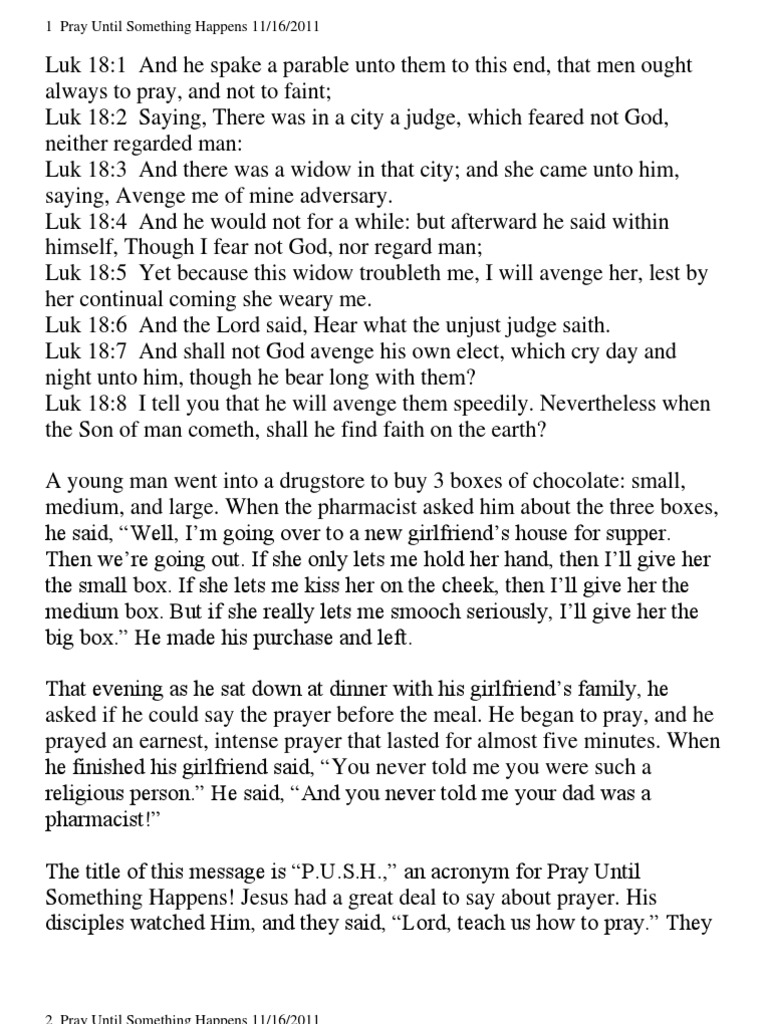 1 Pray Until Something Happens 11/16/2011

Luk 18:1 And he spake a parable unto them to this end, that men ought always to pray, and not to faint;
Luk 18:2 Saying, There was in a city a judge, which feared not God, neither regarded man:
Luk 18:3 And there was a widow in that city; and she came unto him, saying, Avenge me of mine adversary.
Luk 18:4 And he would not for a while: but afterward he said within himself, Though I fear not God, nor regard man;
Luk 18:5 Yet because this widow troubleth me, I will avenge her, lest by her continual coming she weary me.
Luk 18:6 And the Lord said, Hear what the unjust judge saith.
Luk 18:7 And shall not God avenge his own elect, which cry day and night unto him, though he bear long with them?
Luk 18:8 I tell you that he will avenge them speedily. Nevertheless when the Son of man cometh, shall he find faith on the earth?

A young man went into a drugstore to buy 3 boxes of chocolate: small, medium, and large. When the pharmacist asked him about the three boxes, he said, "Well, I'm going over to a new girlfriend's house for supper. Then we're going out. If she only lets me hold her hand, then I'll give her the small box. If she lets me kiss her on the cheek, then I'll give her the medium box. But if she really lets me smooch seriously, I'll give her the big box." He made his purchase and left.

That evening as he sat down at dinner with his girlfriend's family, he asked if he could say the prayer before the meal. He began to pray, and he prayed an earnest, intense prayer that lasted for almost five minutes. When he finished his girlfriend said, "You never told me you were such a religious person." He said, "And you never told me your dad was a pharmacist!"

The title of this message is "P.U.S.H.," an acronym for Pray Until Something Happens! Jesus had a great deal to say about prayer. His disciples watched Him, and they said, "Lord, teach us how to pray." They

2 Pray Until Something Happens 11/16/2011